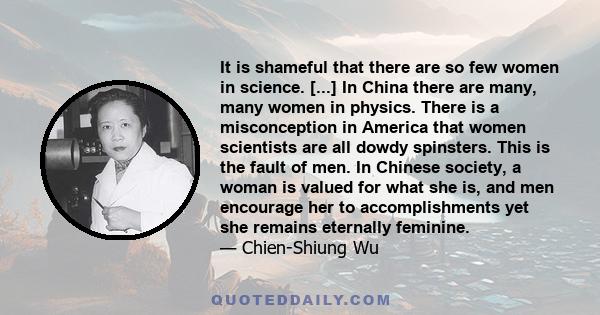 It is shameful that there are so few women in science. [...] In China there are many, many women in physics. There is a misconception in America that women scientists are all dowdy spinsters. This is the fault of men. In Chinese society, a woman is valued for what she is, and men encourage her to accomplishments yet she remains eternally feminine.
— Chien-Shiung Wu

QUOTEDDAILY.COM